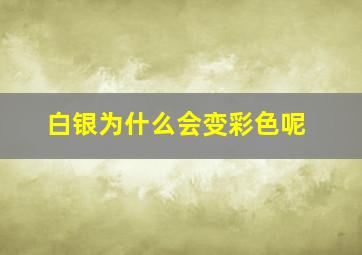 白银为什么会变彩色呢